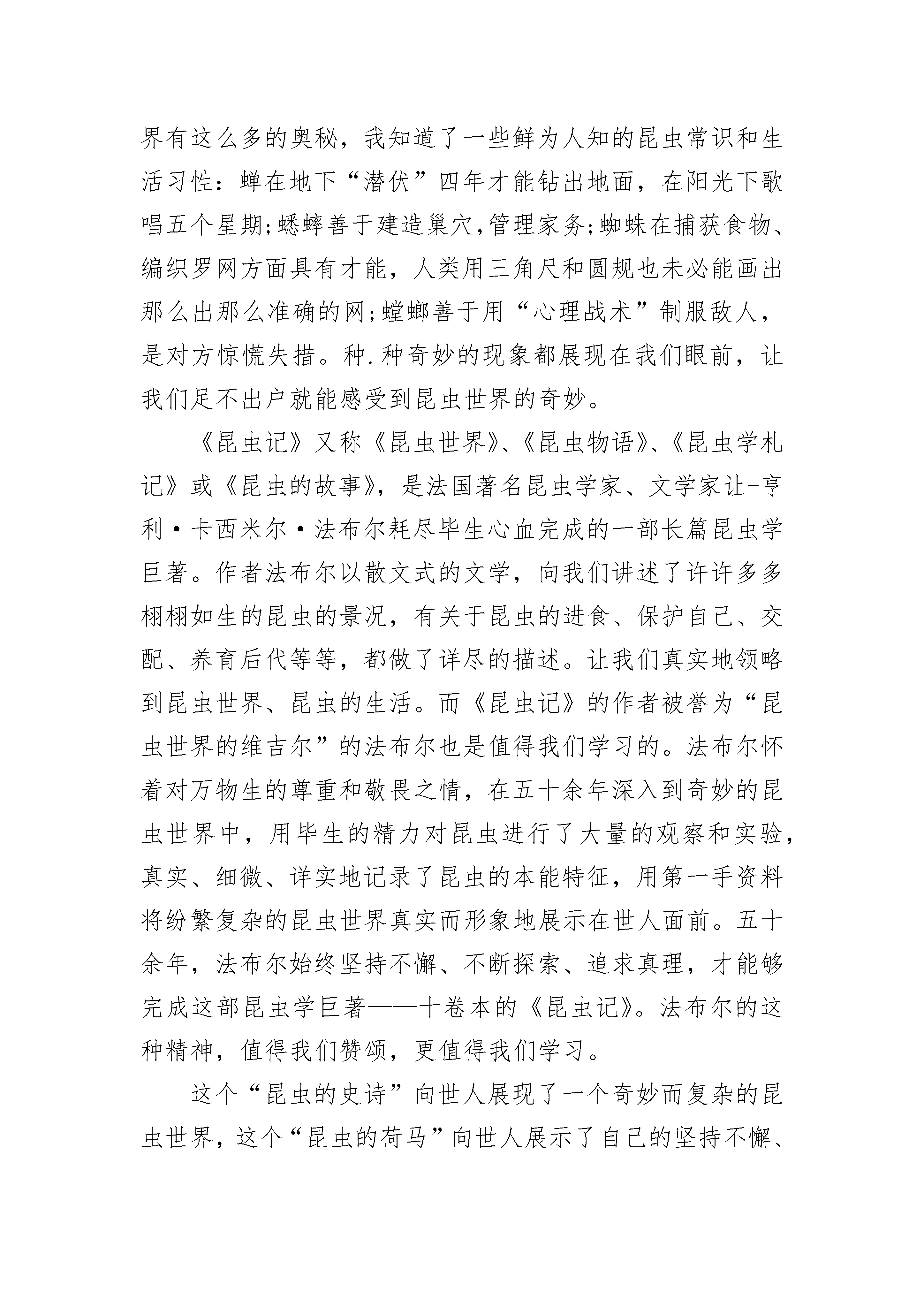 界有这么多的奥秘，我知道了一些鲜为人知的昆虫常识和生活习性：蝉在地下“潜伏”四年才能钻出地面，在阳光下歌唱五个星期;蟋蟀善于建造巢穴,管理家务;蜘蛛在捕获食物、编织罗网方面具有才能，人类用三角尺和圆规也未必能画出那么出那么准确的网;螳螂善于用“心理战术”制服敌人，是对方惊慌失措。种.种奇妙的现象都展现在我们眼前，让我们足不出户就能感受到昆虫世界的奇妙。

《昆虫记》又称《昆虫世界》、《昆虫物语》、《昆虫学札记》或《昆虫的故事》，是法国著名昆虫学家、文学家让-亨利·卡西米尔·法布尔耗尽毕生心血完成的一部长篇昆虫学巨著。作者法布尔以散文式的文学，向我们讲述了许许多多栩栩如生的昆虫的景况，有关于昆虫的进食、保护自己、交配、养育后代等等，都做了详尽的描述。让我们真实地领略到昆虫世界、昆虫的生活。而《昆虫记》的作者被誉为“昆虫世界的维吉尔”的法布尔也是值得我们学习的。法布尔怀着对万物生的尊重和敬畏之情，在五十余年深入到奇妙的昆虫世界中，用毕生的精力对昆虫进行了大量的观察和实验，真实、细微、详实地记录了昆虫的本能特征，用第一手资料将纷繁复杂的昆虫世界真实而形象地展示在世人面前。五十余年，法布尔始终坚持不懈、不断探索、追求真理，才能够完成这部昆虫学巨著——十卷本的《昆虫记》。法布尔的这种精神，值得我们赞颂，更值得我们学习。

这个“昆虫的史诗”向世人展现了一个奇妙而复杂的昆虫世界，这个“昆虫的荷马”向世人展示了自己的坚持不懈、